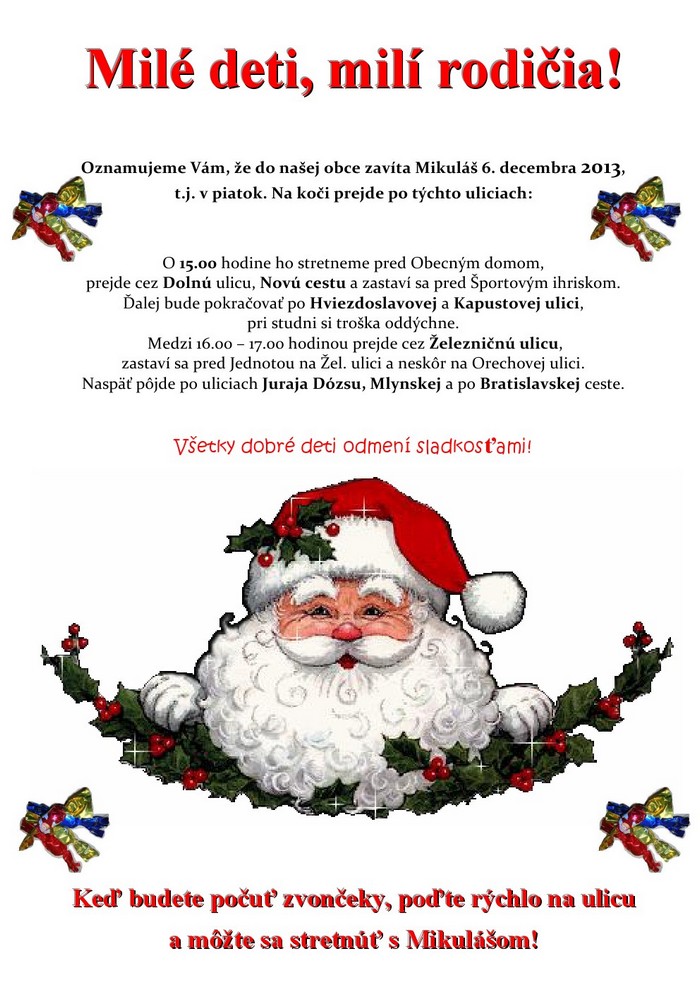 Milé deti, milí rodičia!

Oznamujeme Vám, že do našej obce zavíta Mikuláš 6. decembra 2013, t.j. v piatok. Na koči prejde po týchto uliciach:

O 15.00 hodine ho stretneme pred Obecným domom,
prejde cez Dolnú ulicu, Novú cestu a zastaví sa pred Športovým ihriskom.
Ďalej bude pokračovať po Hviezdoslavovej a Kapustovej ulici,
pri studni si troška oddýchne.
Medzi 16.00 – 17.00 hodinou prejde cez Železničnú ulicu,
zastaví sa pred Jednotou na Žel. ulici a neskôr na Orechovej ulici.
Naspäť pôjde po uliciach Juraja Dózsu, Mlynskej a po Bratislavskej ceste.

Všetky dobré deti odmení sladkosťami!

Keď budete počuť zvončeky, poďte rýchlo na ulicu
a môžte sa stretnúť s Mikulášom!